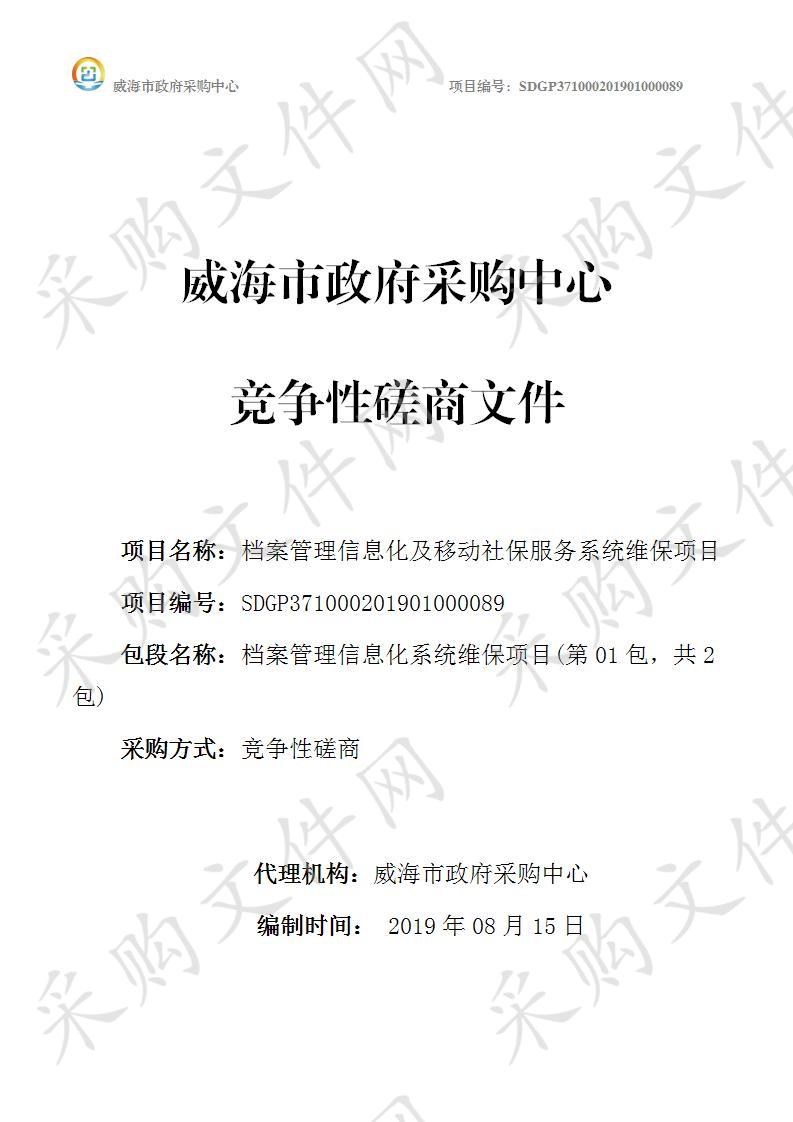 威海市政府采购中心

项目编号：SDGP371000201901000089

采购文件网

威海市政府采购中心

竞争性磋商文件

项目名称：档案管理信息化及移动社保服务系统维保项目

项目编号：SDGP371000201901000089

包段名称：档案管理信息化系统维保项目(第 01 包，共 2 包)

采购方式：竞争性磋商

代理机构：威海市政府采购中心

编制时间： 2019 年 08 月 15 日